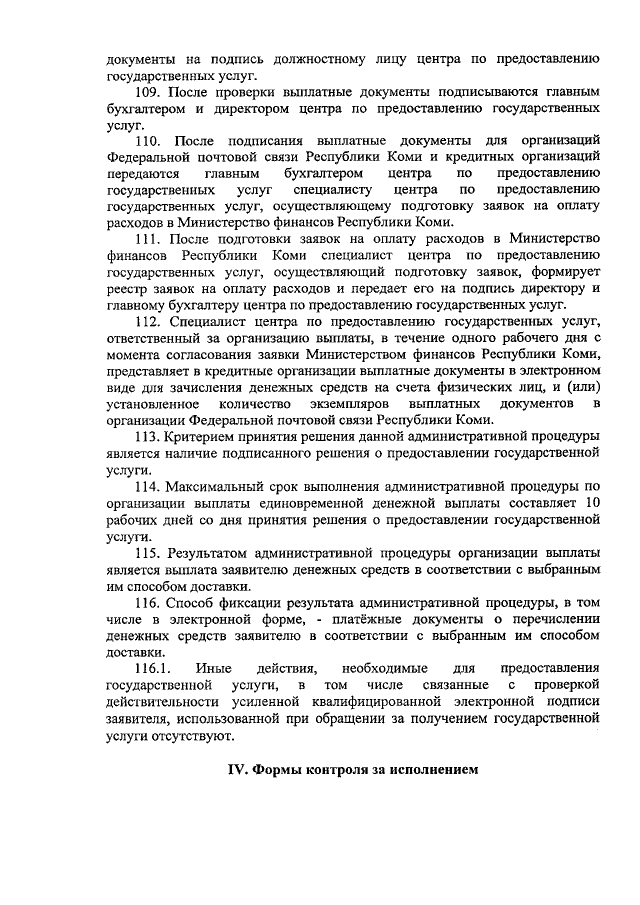 документы на подпись должностному лицу центра по предоставлению государственных услуг.

109. После проверки выплатные документы подписываются главным бухгалтером и директором центра по предоставлению государственных услуг.

110. После подписания выплатные документы для организаций Федеральной почтовой связи Республики Коми и кредитных организаций передаются главным бухгалтером центра по предоставлению государственных услуг специалисту центра по предоставлению государственных услуг, осуществляющему подготовку заявок на оплату расходов в Министерство финансов Республики Коми.

111. После подготовки заявок на оплату расходов в Министерство финансов Республики Коми специалист центра по предоставлению государственных услуг, осуществляющий подготовку заявок, формирует реестр заявок на оплату расходов и передает его на подпись директору и главному бухгалтеру центра по предоставлению государственных услуг.

112. Специалист центра по предоставлению государственных услуг, ответственный за организацию выплаты, в течение одного рабочего дня с момента согласования заявки Министерством финансов Республики Коми, представляет в кредитные организации выплатные документы в электронном виде для зачисления денежных средств на счета физических лиц, и (или) установленное количество экземпляров выплатных документов в организации Федеральной почтовой связи Республики Коми.

113. Критерием принятия решения данной административной процедуры является наличие подписанного решения о предоставлении государственной услуги.

114. Максимальный срок выполнения административной процедуры по организации выплаты единовременной денежной выплаты составляет 10 рабочих дней со дня принятия решения о предоставлении государственной услуги.

115. Результатом административной процедуры организации выплаты является выплата заявителю денежных средств в соответствии с выбранным им способом доставки.

116. Способ фиксации результата административной процедуры, в том числе в электронной форме, - платёжные документы о перечислении денежных средств заявителю в соответствии с выбранным им способом доставки.

116.1. Иные действия, необходимые для предоставления государственной услуги, в том числе связанные с проверкой действительности усиленной квалифицированной электронной подписи заявителя, использованной при обращении за получением государственной услуги отсутствуют.

IV. Формы контроля за исполнением